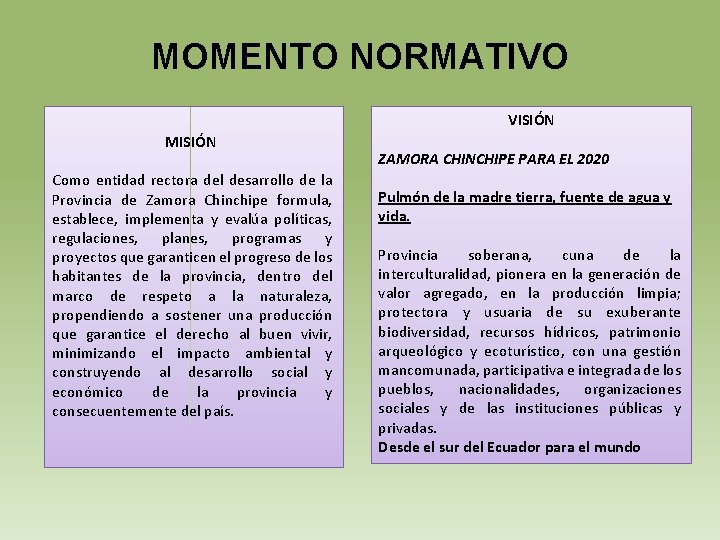 MOMENTO NORMATIVO

MISIÓN

Como entidad rectora del desarrollo de la Provincia de Zamora Chinchipe formula, establece, implementa y evalúa políticas, regulaciones, planes, programas y proyectos que garanticen el progreso de los habitantes de la provincia, dentro del marco de respeto a la naturaleza, propendiendo a sostener una producción que garantice el derecho al buen vivir, minimizando el impacto ambiental y construyendo al desarrollo social y económico de la provincia y consecuentemente del país.

VISIÓN

ZAMORA CHINCHIPE PARA EL 2020

Pulmón de la madre tierra, fuente de agua y vida.

Provincia soberana, cuna de la interculturalidad, pionera en la generación de valor agregado, en la producción limpia; protectora y usuaria de su exuberante biodiversidad, recursos hídricos, patrimonio arqueológico y ecoturístico, con una gestión mancomunada, participativa e integrada de los pueblos, nacionalidades, organizaciones sociales y de las instituciones públicas y privadas.
Desde el sur del Ecuador para el mundo